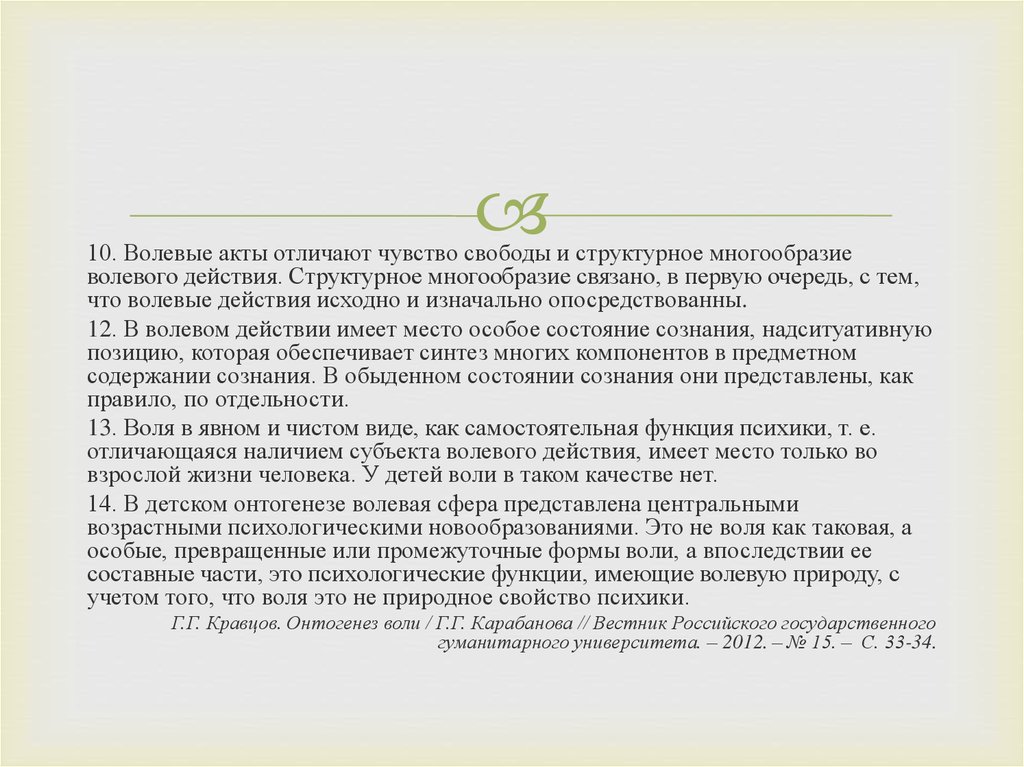 10. Волевые акты отличают чувство свободы и структурное многообразие волевого действия. Структурное многообразие связано, в первую очередь, с тем, что волевые действия исходно и изначально опосредствованны.

12. В волевом действии имеет место особое состояние сознания, надситуативную позицию, которая обеспечивает синтез многих компонентов в предметном содержании сознания. В обыденном состоянии сознания они представлены, как правило, по отдельности.

13. Воля в явном и чистом виде, как самостоятельная функция психики, т. е. отличающаяся наличием субъекта волевого действия, имеет место только во взрослой жизни человека. У детей воли в таком качестве нет.

14. В детском онтогенезе волевая сфера представлена центральными возрастными психологическими новообразованиями. Это не воля как таковая, а особые, превращенные или промежуточные формы воли, а впоследствии ее составные части, это психологические функции, имеющие волевую природу, с учетом того, что воля это не природное свойство психики.

Г.Г. Кравцов. Онтогенез воли / Г.Г. Карабанова // Вестник Российского государственного гуманитарного университета. – 2012. – № 15. – С. 33-34.